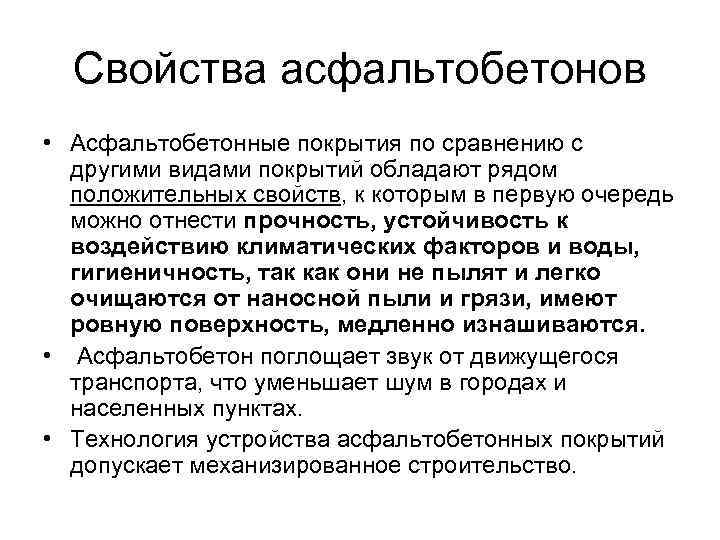 Свойства асфальтобетонов

• Асфальтобетонные покрытия по сравнению с другими видами покрытий обладают рядом положительных свойств, к которым в первую очередь можно отнести прочность, устойчивость к воздействию климатических факторов и воды, гигиеничность, так как они не пылят и легко очищаются от наносной пыли и грязи, имеют ровную поверхность, медленно изнашиваются.

• Асфальтобетон поглощает звук от движущегося транспорта, что уменьшает шум в городах и населенных пунктах.

• Технология устройства асфальтобетонных покрытий допускает механизированное строительство.